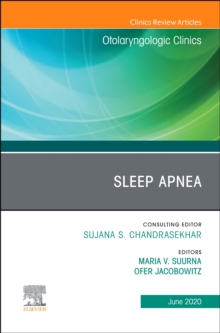 Clinics Review Articles

Otolaryngologic Clinics

SLEEP APNEA

CONSULTING EDITOR
SUJANA S. CHANDRASEKHAR

EDITORS
MARIA V. SUURNA
OFER JACOBOWITZ

ELSEVIER

June 2020